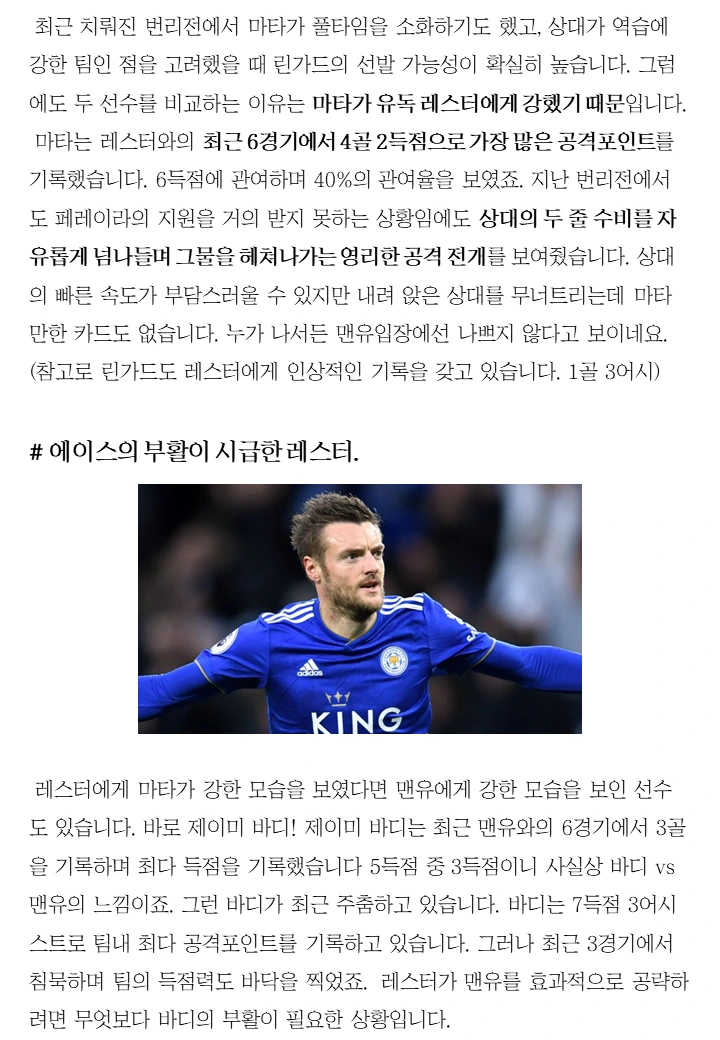 최근 치뤄진 번리전에서 마타가 풀타임을 소화하기도 했고, 상대가 역습에 강한 팀인 점을 고려했을 때 린가드의 선발 가능성이 확실히 높습니다. 그럼에도 두 선수를 비교하는 이유는 마타가 유독 레스터에게 강했기 때문입니다.

마타는 레스터와의 최근 6경기에서 4골 2득점으로 가장 많은 공격포인트를 기록했습니다. 6득점에 관여하며 40%의 관여율을 보였죠. 지난 번리전에서도 페레이라의 지원을 거의 받지 못하는 상황임에도 상대의 두 줄 수비를 자유롭게 넘나들며 그물을 헤쳐나가는 영리한 공격 전개를 보여줬습니다. 상대의 빠른 속도가 부담스러울 수 있지만 내려 앉은 상대를 무너트리는데 마타만한 카드도 없습니다. 누가 나서든 맨유입장에선 나쁘지 않다고 보이네요. (참고로 린가드도 레스터에게 인상적인 기록을 갖고 있습니다. 1골 3어시)

# 에이스의 부활이 시급한 레스터.

KING

레스터에게 마타가 강한 모습을 보였다면 맨유에게 강한 모습을 보인 선수도 있습니다. 바로 제이미 바디! 제이미 바디는 최근 맨유와의 6경기에서 3골을 기록하며 최다 득점을 기록했습니다 5득점 중 3득점이니 사실상 바디 vs 맨유의 느낌이죠. 그런 바디가 최근 주춤하고 있습니다. 바디는 7득점 3어시스트로 팀내 최다 공격포인트를 기록하고 있습니다. 그러나 최근 3경기에서 침묵하며 팀의 득점력도 바닥을 찍었죠. 레스터가 맨유를 효과적으로 공략하려면 무엇보다 바디의 부활이 필요한 상황입니다.